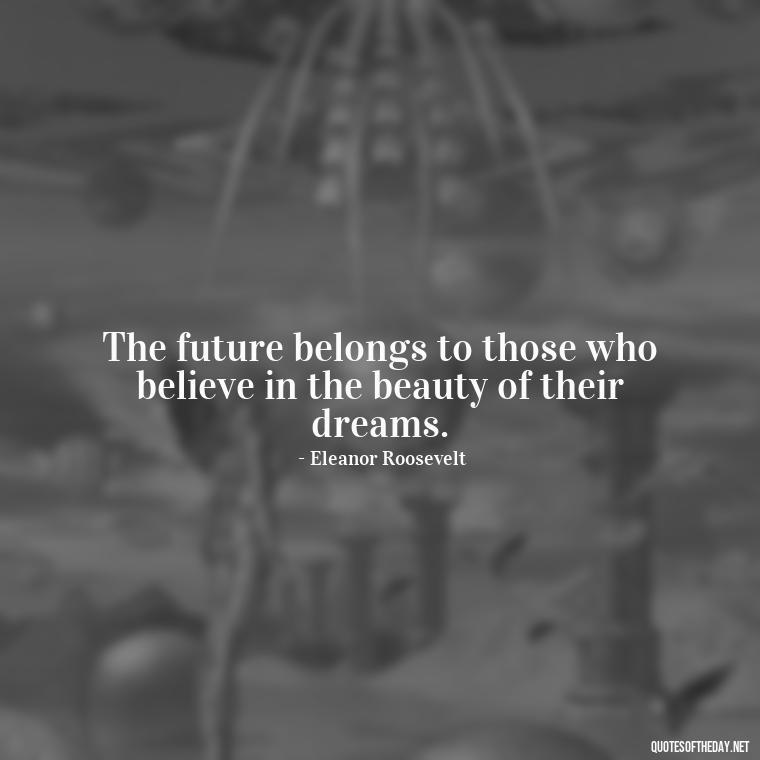 The future belongs to those who believe in the beauty of their dreams.

- Eleanor Roosevelt

QUOTESOFTHEDAY.NET